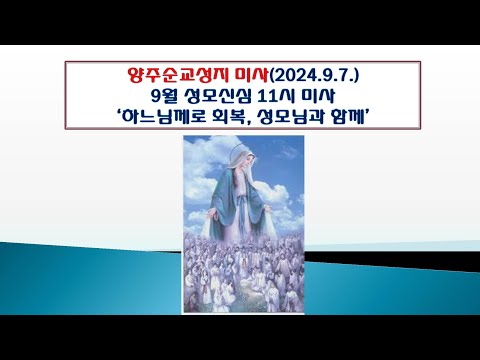 양주순교성지 미사(2024.9.7.)
9월 성모신심 11시 미사
‘하느님께로 회복, 성모님과 함께’